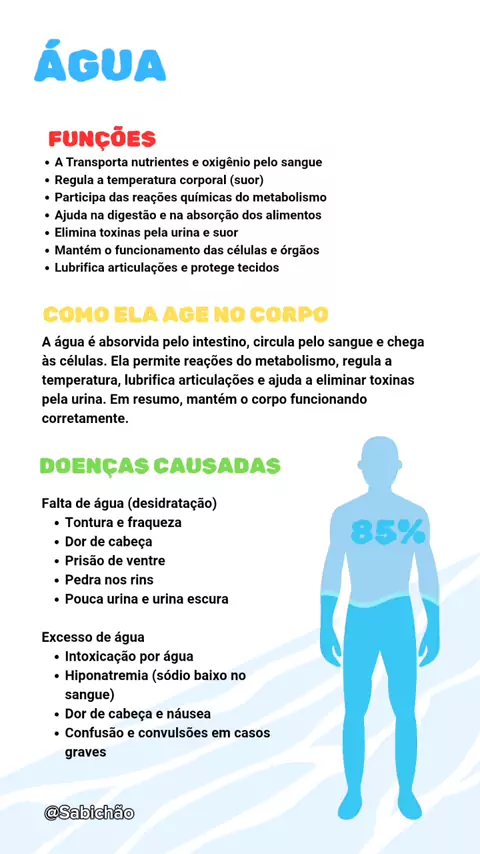 ÁGUA

FUNÇÕES

• A Transporta nutrientes e oxigênio pelo sangue
• Regula a temperatura corporal (suor)
• Participa das reações químicas do metabolismo
• Ajuda na digestão e na absorção dos alimentos
• Elimina toxinas pela urina e suor
• Mantém o funcionamento das células e órgãos
• Lubrifica articulações e protege tecidos

COMO ELA AGE NO CORPO

A água é absorvida pelo intestino, circula pelo sangue e chega às células. Ela permite reações do metabolismo, regula a temperatura, lubrifica articulações e ajuda a eliminar toxinas pela urina. Em resumo, mantém o corpo funcionando corretamente.

DOENÇAS CAUSADAS

Falta de água (desidratação)
• Tontura e fraqueza
• Dor de cabeça
• Prisão de ventre
• Pedra nos rins
• Pouca urina e urina escura

Excesso de água
• Intoxicação por água
• Hiponatremia (sódio baixo no sangue)
• Dor de cabeça e náusea
• Confusão e convulsões em casos graves

85%

@Sabichão